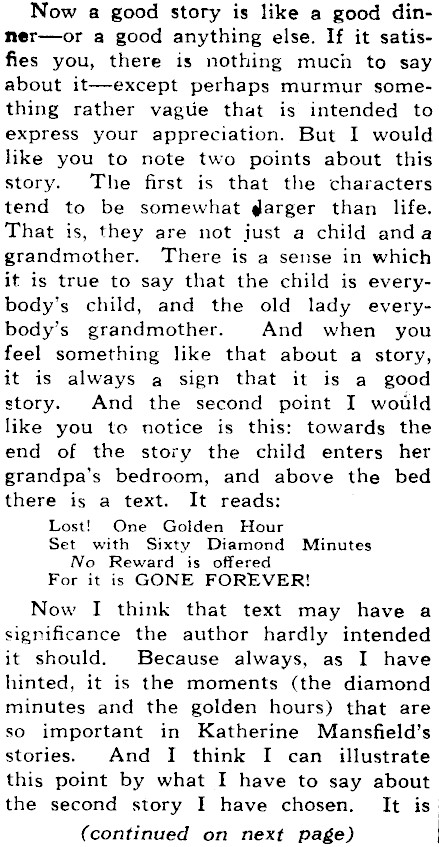 Now a good story is like a good dinner—or a good anything else. If it satisfies you, there is nothing much to say about it—except perhaps murmur something rather vague that is intended to express your appreciation. But I would like you to note two points about this story. The first is that the characters tend to be somewhat larger than life. That is, they are not just a child and a grandmother. There is a sense in which it is true to say that the child is everybody's child, and the old lady everybody's grandmother. And when you feel something like that about a story, it is always a sign that it is a good story. And the second point I would like you to notice is this: towards the end of the story the child enters her grandpa's bedroom, and above the bed there is a text. It reads:

Lost! One Golden Hour
Set with Sixty Diamond Minutes
No Reward is offered
For it is GONE FOREVER!

Now I think that text may have a significance the author hardly intended it should. Because always, as I have hinted, it is the moments (the diamond minutes and the golden hours) that are so important in Katherine Mansfield's stories. And I think I can illustrate this point by what I have to say about the second story I have chosen. It is

(continued on next page)